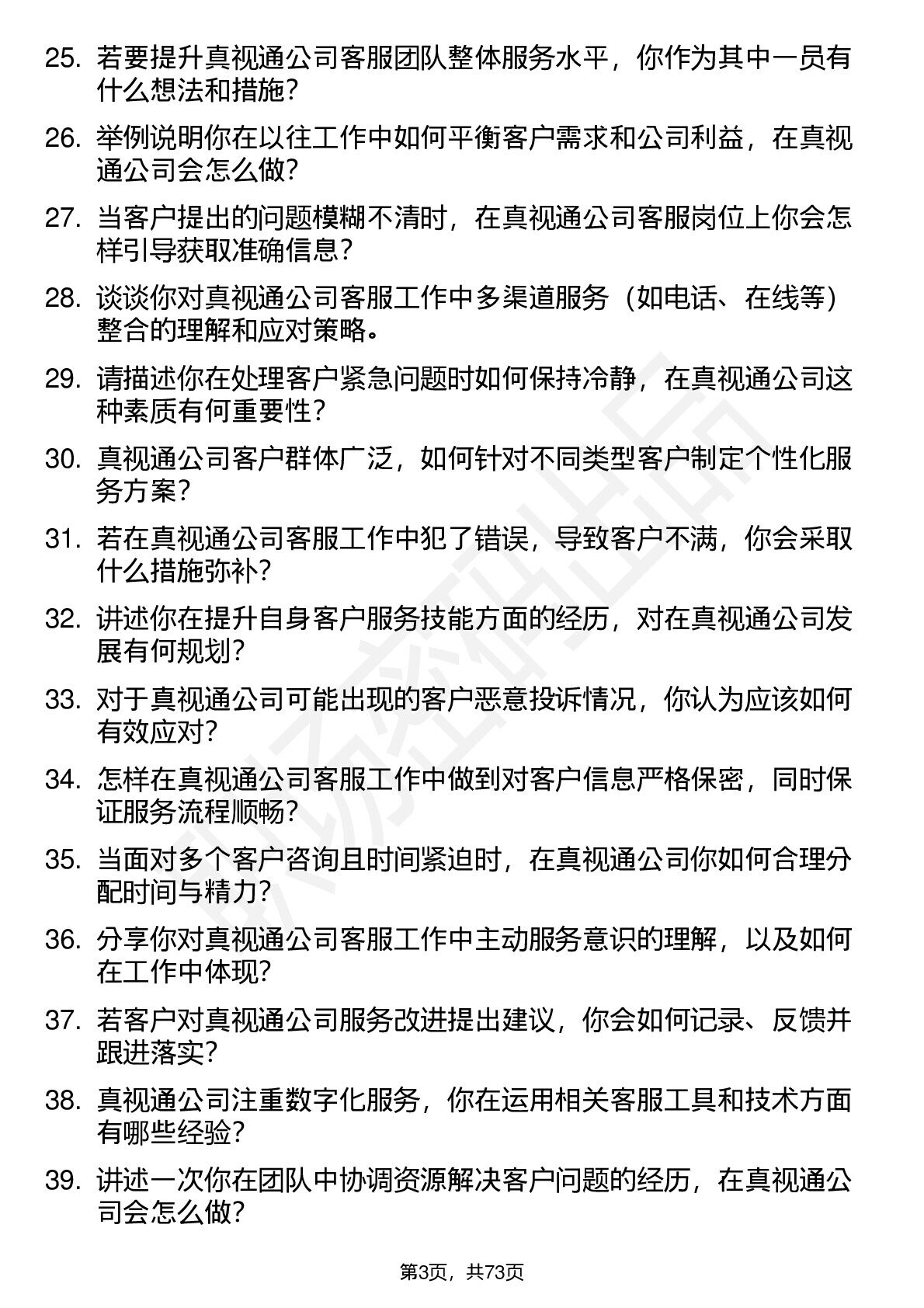 25. 若要提升真视通公司客服团队整体服务水平，你作为其中一员有什么想法和措施？

26. 举例说明你在以往工作中如何平衡客户需求和公司利益，在真视通公司会怎么做？

27. 当客户提出的问题模糊不清时，在真视通公司客服岗位上你会怎样引导获取准确信息？

28. 谈谈你对真视通公司客服工作中多渠道服务（如电话、在线等）整合的理解和应对策略。

29. 请描述你在处理客户紧急问题时如何保持冷静，在真视通公司这种素质有何重要性？

30. 真视通公司客户群体广泛，如何针对不同类型客户制定个性化服务方案？

31. 若在真视通公司客服工作中犯了错误，导致客户不满，你会采取什么措施弥补？

32. 讲述你在提升自身客户服务技能方面的经历，对在真视通公司发展有何规划？

33. 对于真视通公司可能出现的客户恶意投诉情况，你认为应该如何有效应对？

34. 怎样在真视通公司客服工作中做到对客户信息严格保密，同时保证服务流程顺畅？

35. 当面对多个客户咨询且时间紧迫时，在真视通公司你如何合理分配时间与精力？

36. 分享你对真视通公司客服工作中主动服务意识的理解，以及如何在工作中体现？

37. 若客户对真视通公司服务改进提出建议，你会如何记录、反馈并跟进落实？

38. 真视通公司注重数字化服务，你在运用相关客服工具和技术方面有哪些经验？

39. 讲述一次你在团队中协调资源解决客户问题的经历，在真视通公司会怎么做？

第3页，共73页